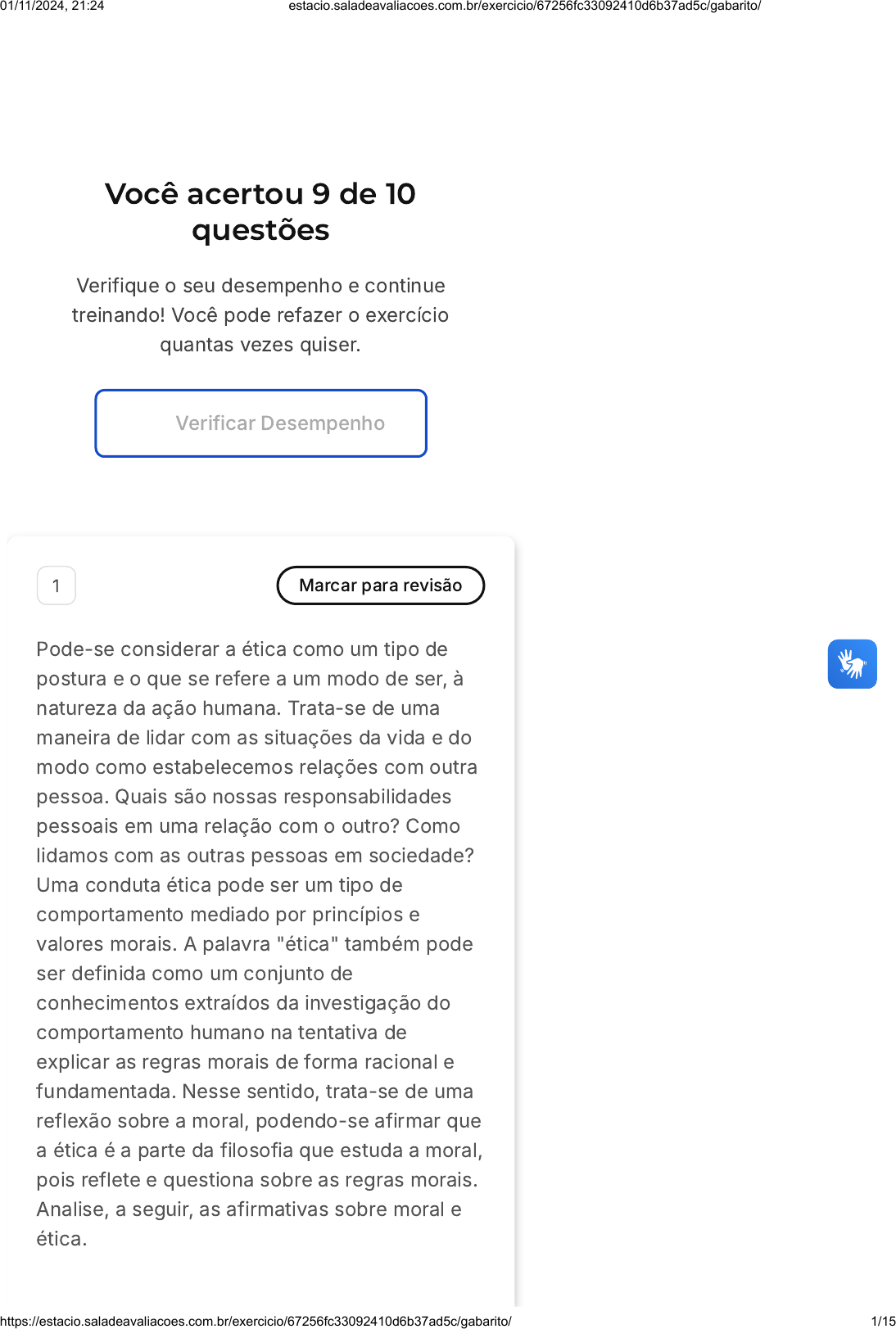 01/11/2024, 21:24 estacio.saladeavaliacoes.com.br/exercicio/67256fc33092410d6b37ad5c/gabarito/

Você acertou 9 de 10 questões

Verifique o seu desempenho e continue treinando! Você pode refazer o exercício quantas vezes quiser.

Verificar Desempenho

1

Marcar para revisão

Pode-se considerar a ética como um tipo de postura e o que se refere a um modo de ser, à natureza da ação humana. Trata-se de uma maneira de lidar com as situações da vida e do modo como estabelecemos relações com outra pessoa. Quais são nossas responsabilidades pessoais em uma relação com o outro? Como lidamos com as outras pessoas em sociedade? Uma conduta ética pode ser um tipo de comportamento mediado por princípios e valores morais. A palavra "ética" também pode ser definida como um conjunto de conhecimentos extraídos da investigação do comportamento humano na tentativa de explicar as regras morais de forma racional e fundamentada. Nesse sentido, trata-se de uma reflexão sobre a moral, podendo-se afirmar que a ética é a parte da filosofia que estuda a moral, pois reflete e questiona sobre as regras morais. Analise, a seguir, as afirmativas sobre moral e ética.

https://estacio.saladeavaliacoes.com.br/exercicio/67256fc33092410d6b37ad5c/gabarito/ 1/15